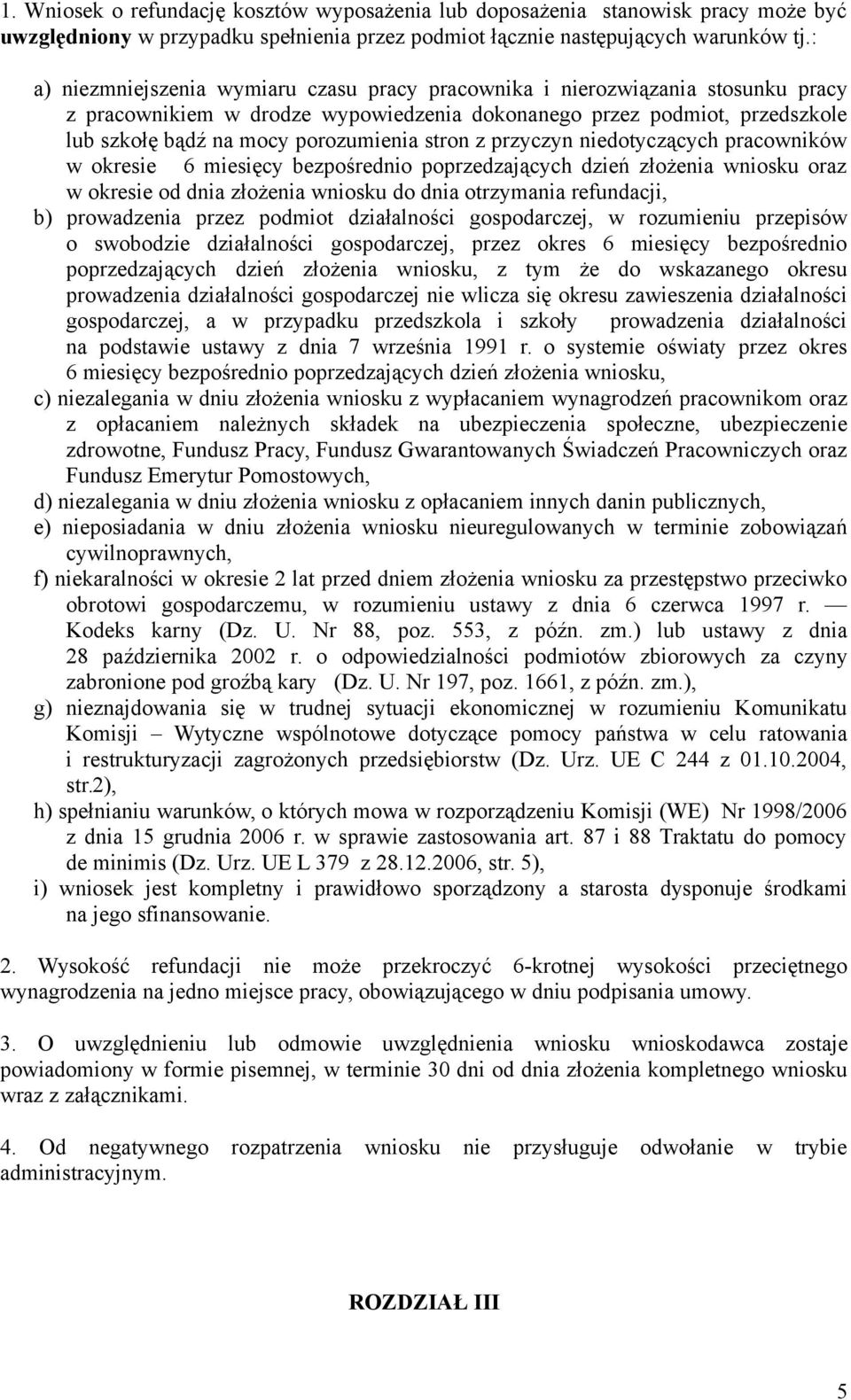 1. Wniosek o refundację kosztów wyposażenia lub doposażenia stanowisk pracy może być uwzględniony w przypadku spełnienia przez podmiot łącznie następujących warunków tj.:

a) niezmniejszenia wymiaru czasu pracy pracownika i nierozwiązania stosunku pracy z pracownikiem w drodze wypowiedzenia dokonanego przez podmiot, przedszkole lub szkołę bądź na mocy porozumienia stron z przyczyn niedotyczących pracowników w okresie 6 miesięcy bezpośrednio poprzedzających dzień złożenia wniosku oraz w okresie od dnia złożenia wniosku do dnia otrzymania refundacji,
b) prowadzenia przez podmiot działalności gospodarczej, w rozumieniu przepisów o swobodzie działalności gospodarczej, przez okres 6 miesięcy bezpośrednio poprzedzających dzień złożenia wniosku, z tym że do wskazanego okresu prowadzenia działalności gospodarczej nie wlicza się okresu zawieszenia działalności gospodarczej, a w przypadku przedszkola i szkoły prowadzenia działalności na podstawie ustawy z dnia 7 września 1991 r. o systemie oświaty przez okres 6 miesięcy bezpośrednio poprzedzających dzień złożenia wniosku,
c) niezalegania w dniu złożenia wniosku z wypłacaniem wynagrodzeń pracownikom oraz z opłacaniem należnych składek na ubezpieczenia społeczne, ubezpieczenie zdrowotne, Fundusz Pracy, Fundusz Gwarantowanych Świadczeń Pracowniczych oraz Fundusz Emerytur Pomostowych,
d) niezalegania w dniu złożenia wniosku z opłacaniem innych danin publicznych,
e) nieposiadania w dniu złożenia wniosku nieuregulowanych w terminie zobowiązań cywilnoprawnych,
f) niekaralności w okresie 2 lat przed dniem złożenia wniosku za przestępstwo przeciwko obrotowi gospodarczemu, w rozumieniu ustawy z dnia 6 czerwca 1997 r. — Kodeks karny (Dz. U. Nr 88, poz. 553, z późn. zm.) lub ustawy z dnia 28 października 2002 r. o odpowiedzialności podmiotów zbiorowych za czyny zabronione pod groźbą kary (Dz. U. Nr 197, poz. 1661, z późn. zm.),
g) nieznajdowania się w trudnej sytuacji ekonomicznej w rozumieniu Komunikatu Komisji – Wytyczne wspólnotowe dotyczące pomocy państwa w celu ratowania i restrukturyzacji zagrożonych przedsiębiorstw (Dz. Urz. UE C 244 z 01.10.2004, str.2),
h) spełnianiu warunków, o których mowa w rozporządzeniu Komisji (WE) Nr 1998/2006 z dnia 15 grudnia 2006 r. w sprawie zastosowania art. 87 i 88 Traktatu do pomocy de minimis (Dz. Urz. UE L 379 z 28.12.2006, str. 5),
i) wniosek jest kompletny i prawidłowo sporządzony a starosta dysponuje środkami na jego sfinansowanie.

2. Wysokość refundacji nie może przekroczyć 6-krotnej wysokości przeciętnego wynagrodzenia na jedno miejsce pracy, obowiązującego w dniu podpisania umowy.

3. O uwzględnieniu lub odmowie uwzględnienia wniosku wnioskodawca zostaje powiadomiony w formie pisemnej, w terminie 30 dni od dnia złożenia kompletnego wniosku wraz z załącznikami.

4. Od negatywnego rozpatrzenia wniosku nie przysługuje odwołanie w trybie administracyjnym.

ROZDZIAŁ III

5